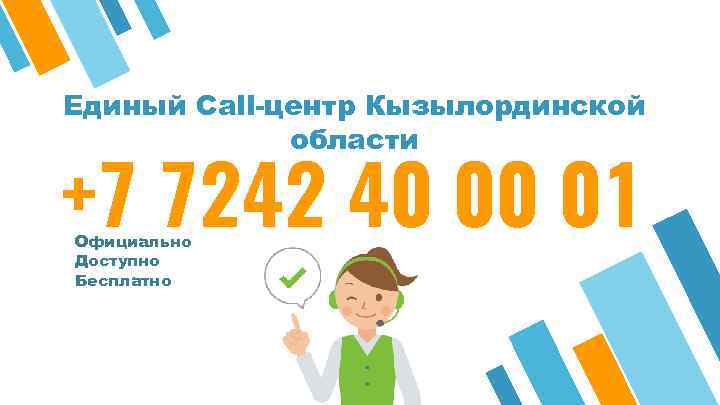 Единый Call-центр Кызылординской области

+7 7242 40 00 01

Официально
Доступно
Бесплатно